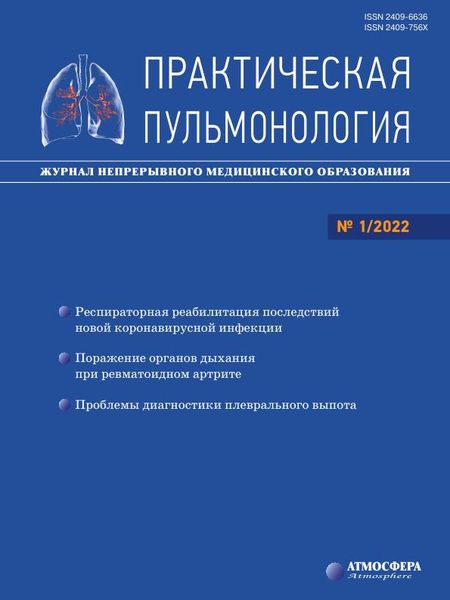 ISSN 2409-6636
ISSN 2409-756X

ПРАКТИЧЕСКАЯ
ПУЛЬМОНОЛОГИЯ

ЖУРНАЛ НЕПРЕРЫВНОГО МЕДИЦИНСКОГО ОБРАЗОВАНИЯ

№ 1/2022

• Респираторная реабилитация последствий новой коронавирусной инфекции

• Поражение органов дыхания при ревматоидном артрите

• Проблемы диагностики плеврального выпота

АТМОСФЕРА
Atmosphere